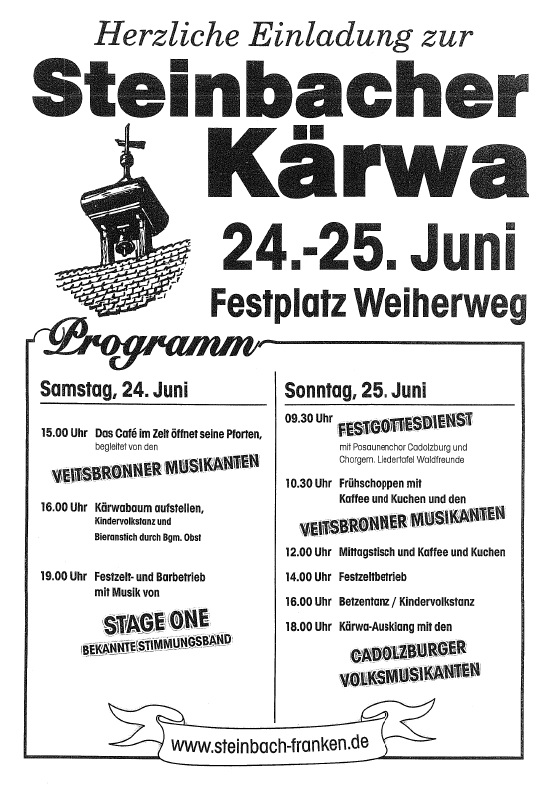 Herzliche Einladung zur

Steinbacher Kärwa

24.-25. Juni

Festplatz Weiherweg

Programm

Samstag, 24. Juni

15.00 Uhr Das Café im Zelt öffnet seine Pforten, begleitet von den

VEITSBRONNER MUSIKANTEN

16.00 Uhr Kärwabaum aufstellen, Kindervolkstanz und Bieranstich durch Bgm. Obst

19.00 Uhr Festzelt- und Barbetrieb mit Musik von

STAGE ONE
BEKANNTE STIMMUNGSBAND

Sonntag, 25. Juni

09.30 Uhr FESTGOTTESDIENST
mit Posaunenchor Cadolzburg und Chorgem. Liedertafel Waldfreunde

10.30 Uhr Frühschoppen mit Kaffee und Kuchen und den

VEITSBRONNER MUSIKANTEN

12.00 Uhr Mittagstisch und Kaffee und Kuchen

14.00 Uhr Festzeltbetrieb

16.00 Uhr Betzentanz / Kindervolkstanz

18.00 Uhr Kärwa-Ausklang mit den

CADOLZBURGER VOLKSMUSIKANTEN

www.steinbach-franken.de